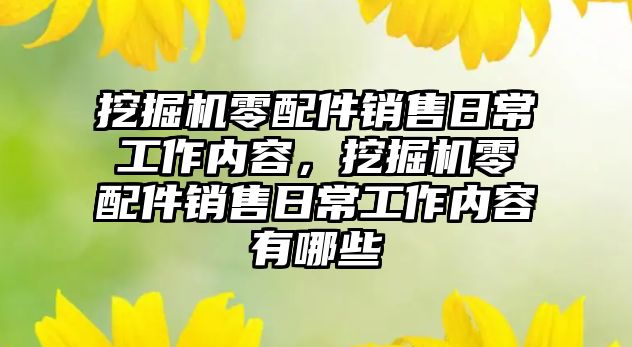 挖掘机零配件销售日常工作内容，挖掘机零配件销售日常工作内容有哪些